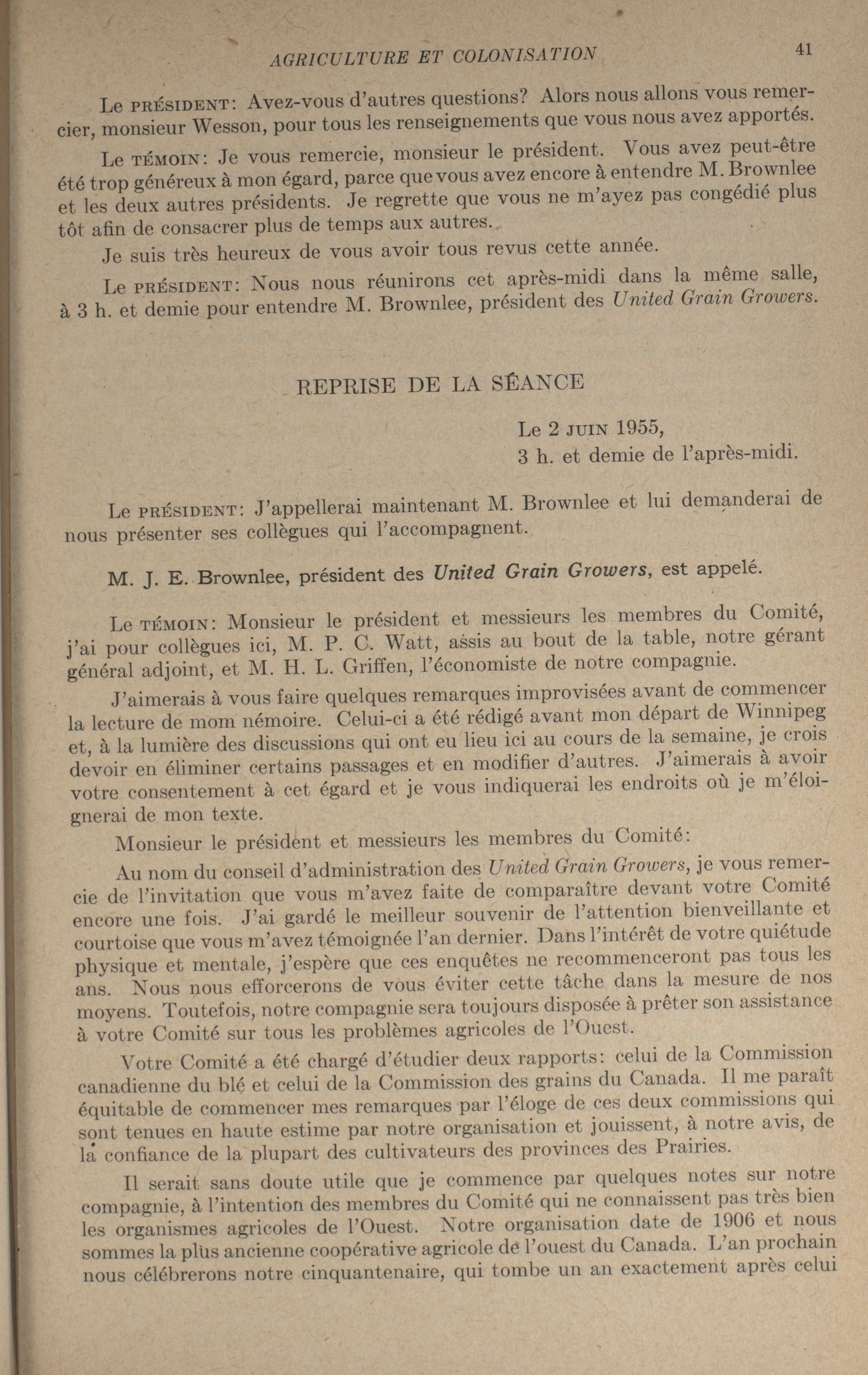 AGRICULTURE ET COLONISATION 41

Le PRÉSIDENT: Avez-vous d'autres questions? Alors nous allons vous remercier, monsieur Wesson, pour tous les renseignements que vous nous avez apportés.

Le TÉMOIN: Je vous remercie, monsieur le président. Vous avez peut-être été trop généreux à mon égard, parce que vous avez encore à entendre M. Brownlee et les deux autres présidents. Je regrette que vous ne m'ayez pas congédié plus tôt afin de consacrer plus de temps aux autres.

Je suis très heureux de vous avoir tous revus cette année.

Le PRÉSIDENT: Nous nous réunirons cet après-midi dans la même salle, à 3 h. et demie pour entendre M. Brownlee, président des United Grain Growers.

REPRISE DE LA SÉANCE

Le 2 JUIN 1955,
3 h. et demie de l'après-midi.

Le PRÉSIDENT: J'appellerai maintenant M. Brownlee et lui demanderai de nous présenter ses collègues qui l'accompagnent.

M. J. E. Brownlee, président des United Grain Growers, est appelé.

Le TÉMOIN: Monsieur le président et messieurs les membres du Comité, j'ai pour collègues ici, M. P. C. Watt, assis au bout de la table, notre gérant général adjoint, et M. H. L. Griffen, l'économiste de notre compagnie.

J'aimerais à vous faire quelques remarques improvisées avant de commencer la lecture de mom némoire. Celui-ci a été rédigé avant mon départ de Winnipeg et, à la lumière des discussions qui ont eu lieu ici au cours de la semaine, je crois devoir en éliminer certains passages et en modifier d'autres. J'aimerais à avoir votre consentement à cet égard et je vous indiquerai les endroits où je m'éloignerai de mon texte.

Monsieur le président et messieurs les membres du Comité:

Au nom du conseil d'administration des United Grain Growers, je vous remercie de l'invitation que vous m'avez faite de comparaître devant votre Comité encore une fois. J'ai gardé le meilleur souvenir de l'attention bienveillante et courtoise que vous m'avez témoignée l'an dernier. Dans l'intérêt de votre quiétude physique et mentale, j'espère que ces enquêtes ne recommenceront pas tous les ans. Nous nous efforcerons de vous éviter cette tâche dans la mesure de nos moyens. Toutefois, notre compagnie sera toujours disposée à prêter son assistance à votre Comité sur tous les problèmes agricoles de l'Ouest.

Votre Comité a été chargé d'étudier deux rapports: celui de la Commission canadienne du blé et celui de la Commission des grains du Canada. Il me paraît équitable de commencer mes remarques par l'éloge de ces deux commissions qui sont tenues en haute estime par notre organisation et jouissent, à notre avis, de la confiance de la plupart des cultivateurs des provinces des Prairies.

Il serait sans doute utile que je commence par quelques notes sur notre compagnie, à l'intention des membres du Comité qui ne connaissent pas très bien les organismes agricoles de l'Ouest. Notre organisation date de 1906 et nous sommes la plus ancienne coopérative agricole de l'ouest du Canada. L'an prochain nous célébrerons notre cinquantenaire, qui tombe un an exactement après celui